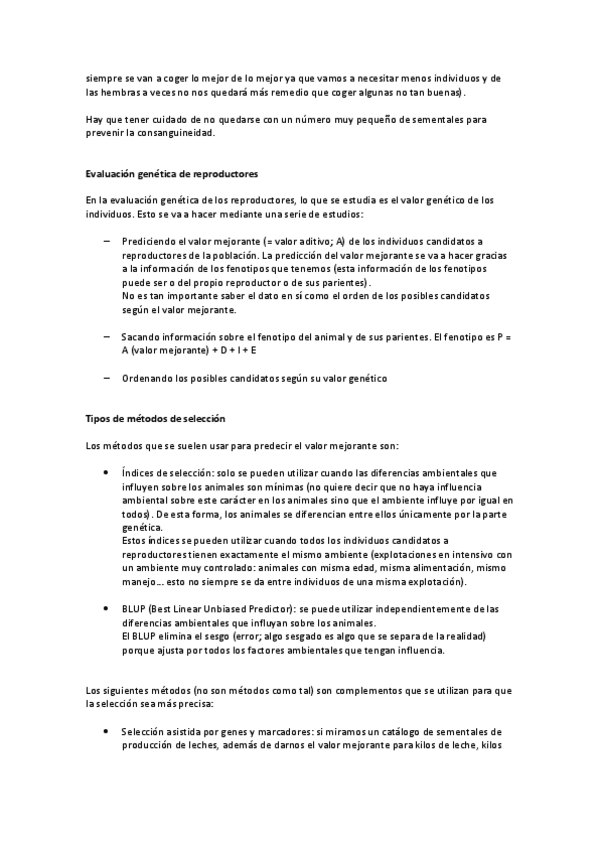 siempre se van a coger lo mejor de lo mejor ya que vamos a necesitar menos individuos y de las hembras a veces no nos quedará más remedio que coger algunas no tan buenas).

Hay que tener cuidado de no quedarse con un número muy pequeño de sementales para prevenir la consanguineidad.

Evaluación genética de reproductores

En la evaluación genética de los reproductores, lo que se estudia es el valor genético de los individuos. Esto se va a hacer mediante una serie de estudios:

– Prediciendo el valor mejorante (= valor aditivo; A) de los individuos candidatos a reproductores de la población. La predicción del valor mejorante se va a hacer gracias a la información de los fenotipos que tenemos (esta información de los fenotipos puede ser o del propio reproductor o de sus parientes).
No es tan importante saber el dato en sí como el orden de los posibles candidatos según el valor mejorante.

– Sacando información sobre el fenotipo del animal y de sus parientes. El fenotipo es P = A (valor mejorante) + D + I + E

– Ordenando los posibles candidatos según su valor genético

Tipos de métodos de selección

Los métodos que se suelen usar para predecir el valor mejorante son:

• Índices de selección: solo se pueden utilizar cuando las diferencias ambientales que influyen sobre los animales son mínimas (no quiere decir que no haya influencia ambiental sobre este carácter en los animales sino que el ambiente influye por igual en todos). De esta forma, los animales se diferencian entre ellos únicamente por la parte genética.
Estos índices se pueden utilizar cuando todos los individuos candidatos a reproductores tienen exactamente el mismo ambiente (explotaciones en intensivo con un ambiente muy controlado: animales con misma edad, misma alimentación, mismo manejo... esto no siempre se da entre individuos de una misma explotación).

• BLUP (Best Linear Unbiased Predictor): se puede utilizar independientemente de las diferencias ambientales que influyan sobre los animales.
El BLUP elimina el sesgo (error; algo sesgado es algo que se separa de la realidad) porque ajusta por todos los factores ambientales que tengan influencia.

Los siguientes métodos (no son métodos como tal) son complementos que se utilizan para que la selección sea más precisa:

• Selección asistida por genes y marcadores: si miramos un catálogo de sementales de producción de leches, además de darnos el valor mejorante para kilos de leche, kilos